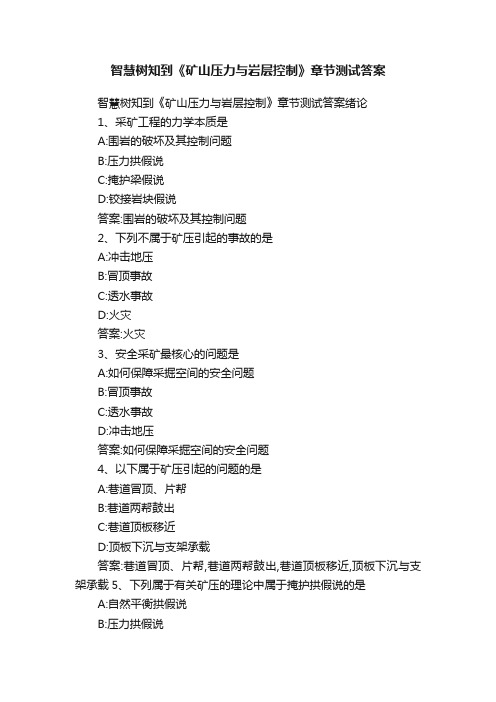 智慧树知到《矿山压力与岩层控制》章节测试答案

智慧树知到《矿山压力与岩层控制》章节测试答案绪论

1、采矿工程的力学本质是

A:围岩的破坏及其控制问题

B:压力拱假说

C:掩护梁假说

D:铰接岩块假说

答案:围岩的破坏及其控制问题

2、下列不属于矿压引起的事故的是

A:冲击地压

B:冒顶事故

C:透水事故

D:火灾

答案:火灾

3、安全采矿最核心的问题是

A:如何保障采掘空间的安全问题

B:冒顶事故

C:透水事故

D:冲击地压

答案:如何保障采掘空间的安全问题

4、以下属于矿压引起的问题的是

A:巷道冒顶、片帮

B:巷道两帮鼓出

C:巷道顶板移近

D:顶板下沉与支架承载

答案:巷道冒顶、片帮,巷道两帮鼓出,巷道顶板移近,顶板下沉与支架承载 5、下列属于有关矿压的理论中属于掩护拱假说的是

A:自然平衡拱假说

B:压力拱假说